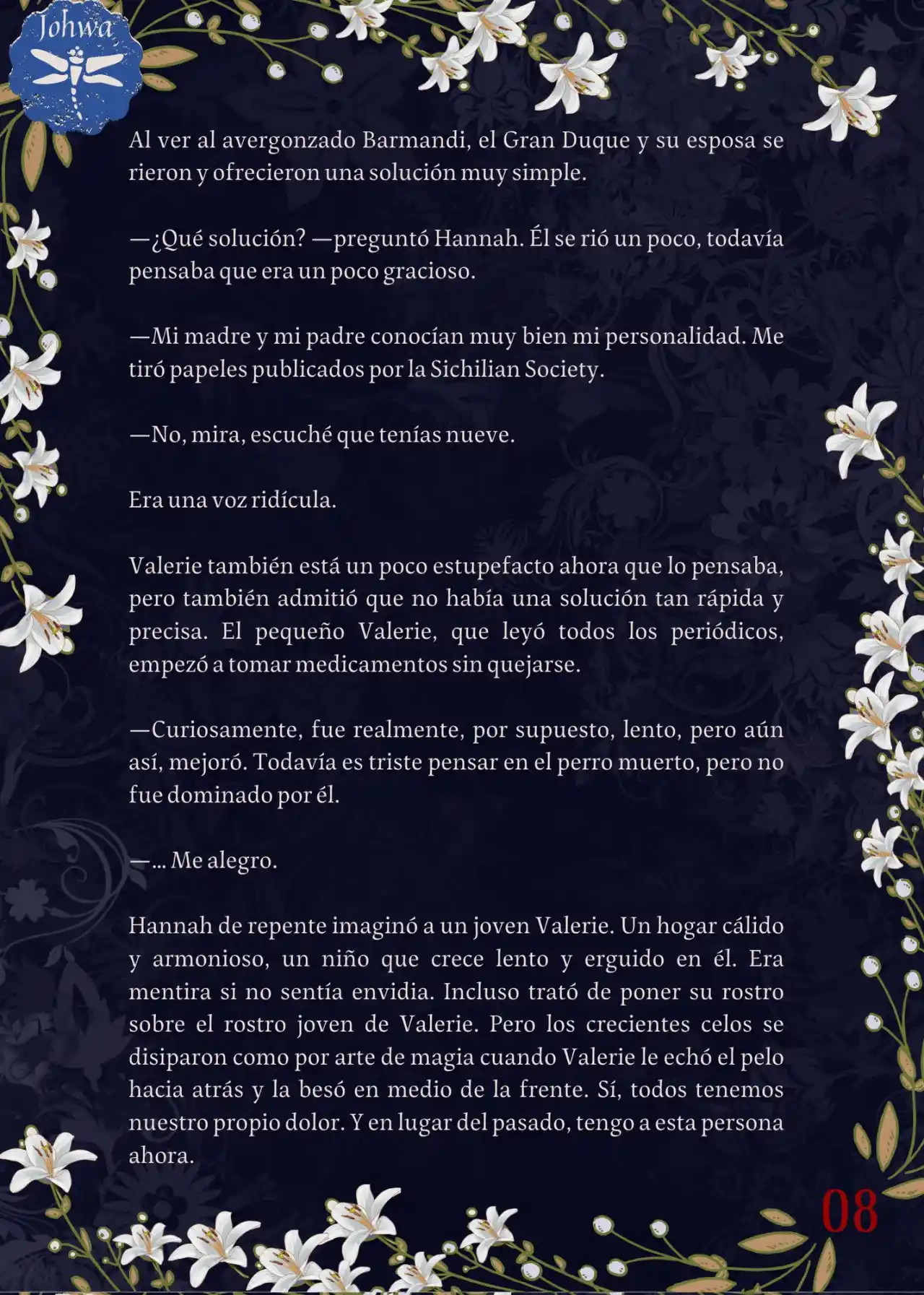 Johwa

Al ver al avergonzado Barmandi, el Gran Duque y su esposa se rieron y ofrecieron una solución muy simple.

—¿Qué solución? —preguntó Hannah. Él se rió un poco, todavía pensaba que era un poco gracioso.

—Mi madre y mi padre conocían muy bien mi personalidad. Me tiró papeles publicados por la Sichilian Society.

—No, mira, escuché que tenías nueve.

Era una voz ridícula.

Valerie también está un poco estupefacto ahora que lo pensaba, pero también admitió que no había una solución tan rápida y precisa. El pequeño Valerie, que leyó todos los periódicos, empezó a tomar medicamentos sin quejarse.

—Curiosamente, fue realmente, por supuesto, lento, pero aún así, mejoró. Todavía es triste pensar en el perro muerto, pero no fue dominado por él.

—... Me alegro.

Hannah de repente imaginó a un joven Valerie. Un hogar cálido y armonioso, un niño que crece lento y erguido en él. Era mentira si no sentía envidia. Incluso trató de poner su rostro sobre el rostro joven de Valerie. Pero los crecientes celos se disiparon como por arte de magia cuando Valerie le echó el pelo hacia atrás y la besó en medio de la frente. Sí, todos tenemos nuestro propio dolor. Y en lugar del pasado, tengo a esta persona ahora.

08